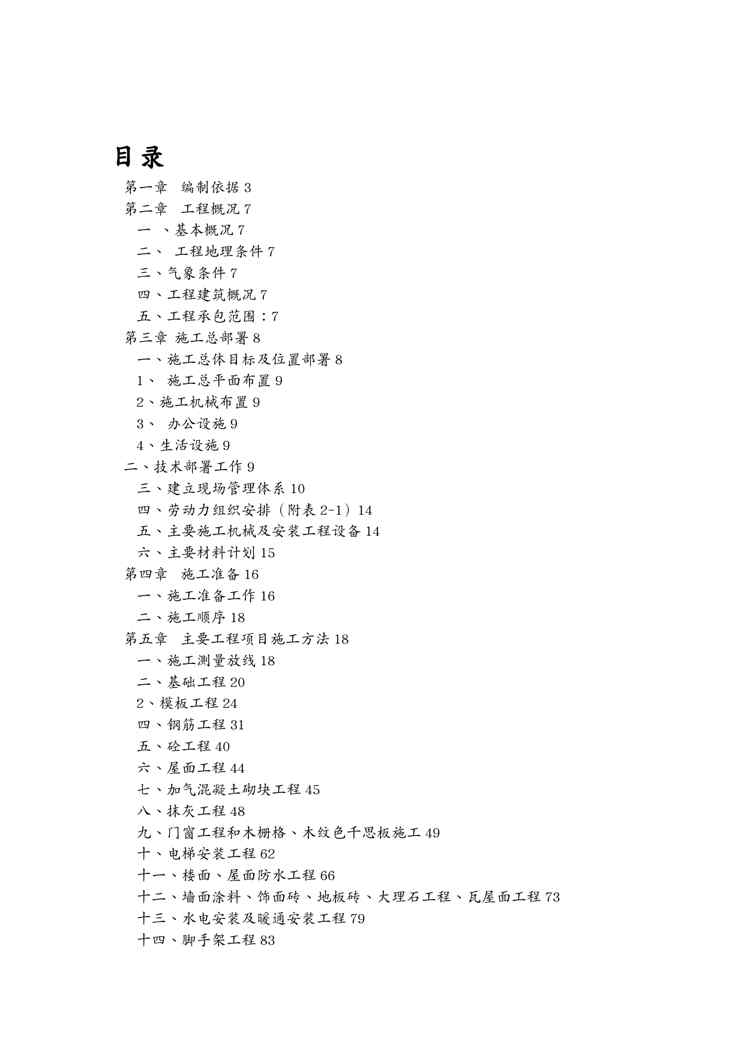 目录

第一章 编制依据 3
第二章 工程概况 7
一 、基本概况 7
二、 工程地理条件 7
三、气象条件 7
四、工程建筑概况 7
五、工程承包范围：7
第三章 施工总部署 8
一、施工总体目标及位置部署 8
1、 施工总平面布置 9
2、施工机械布置 9
3、 办公设施 9
4、生活设施 9
二、技术部署工作 9
三、建立现场管理体系 10
四、劳动力组织安排（附表 2-1）14
五、主要施工机械及安装工程设备 14
六、主要材料计划 15
第四章 施工准备 16
一、施工准备工作 16
二、施工顺序 18
第五章 主要工程项目施工方法 18
一、施工测量放线 18
二、基础工程 20
2、模板工程 24
四、钢筋工程 31
五、砼工程 40
六、屋面工程 44
七、加气混凝土砌块工程 45
八、抹灰工程 48
九、门窗工程和木栅格、木纹色千思板施工 49
十、电梯安装工程 62
十一、楼面、屋面防水工程 66
十二、墙面涂料、饰面砖、地板砖、大理石工程、瓦屋面工程 73
十三、水电安装及暖通安装工程 79
十四、脚手架工程 83